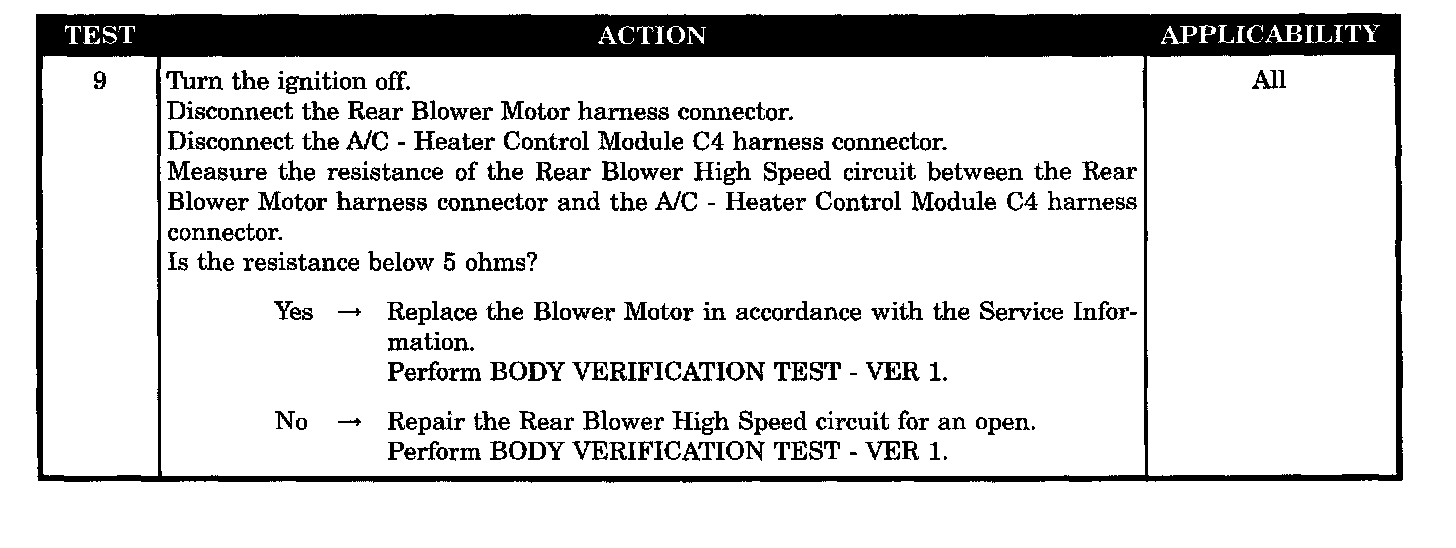 | TEST | ACTION | APPLICABILITY |
|---|---|---|
| 9 | Turn the ignition off. Disconnect the Rear Blower Motor harness connector. Disconnect the A/C - Heater Control Module C4 harness connector. Measure the resistance of the Rear Blower High Speed circuit between the Rear Blower Motor harness connector and the A/C - Heater Control Module C4 harness connector. Is the resistance below 5 ohms? Yes → Replace the Blower Motor in accordance with the Service Information. Perform BODY VERIFICATION TEST - VER 1. No → Repair the Rear Blower High Speed circuit for an open. Perform BODY VERIFICATION TEST - VER 1. | All |